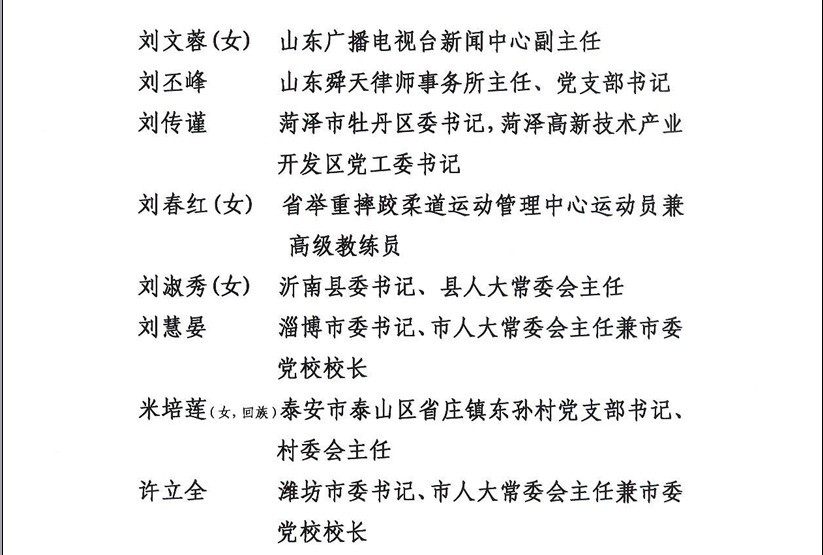 刘文蓉(女)　山东广播电视台新闻中心副主任
刘丕峰　山东舜天律师事务所主任、党支部书记
刘传谨　菏泽市牡丹区委书记，菏泽高新技术产业开发区党工委书记
刘春红(女)　省举重摔跤柔道运动管理中心运动员兼高级教练员
刘淑秀(女)　沂南县委书记、县人大常委会主任
刘慧晏　淄博市委书记、市人大常委会主任兼市委党校校长
米培莲(女，回族)泰安市泰山区省庄镇东孙村党支部书记、村委会主任
许立全　潍坊市委书记、市人大常委会主任兼市委党校校长